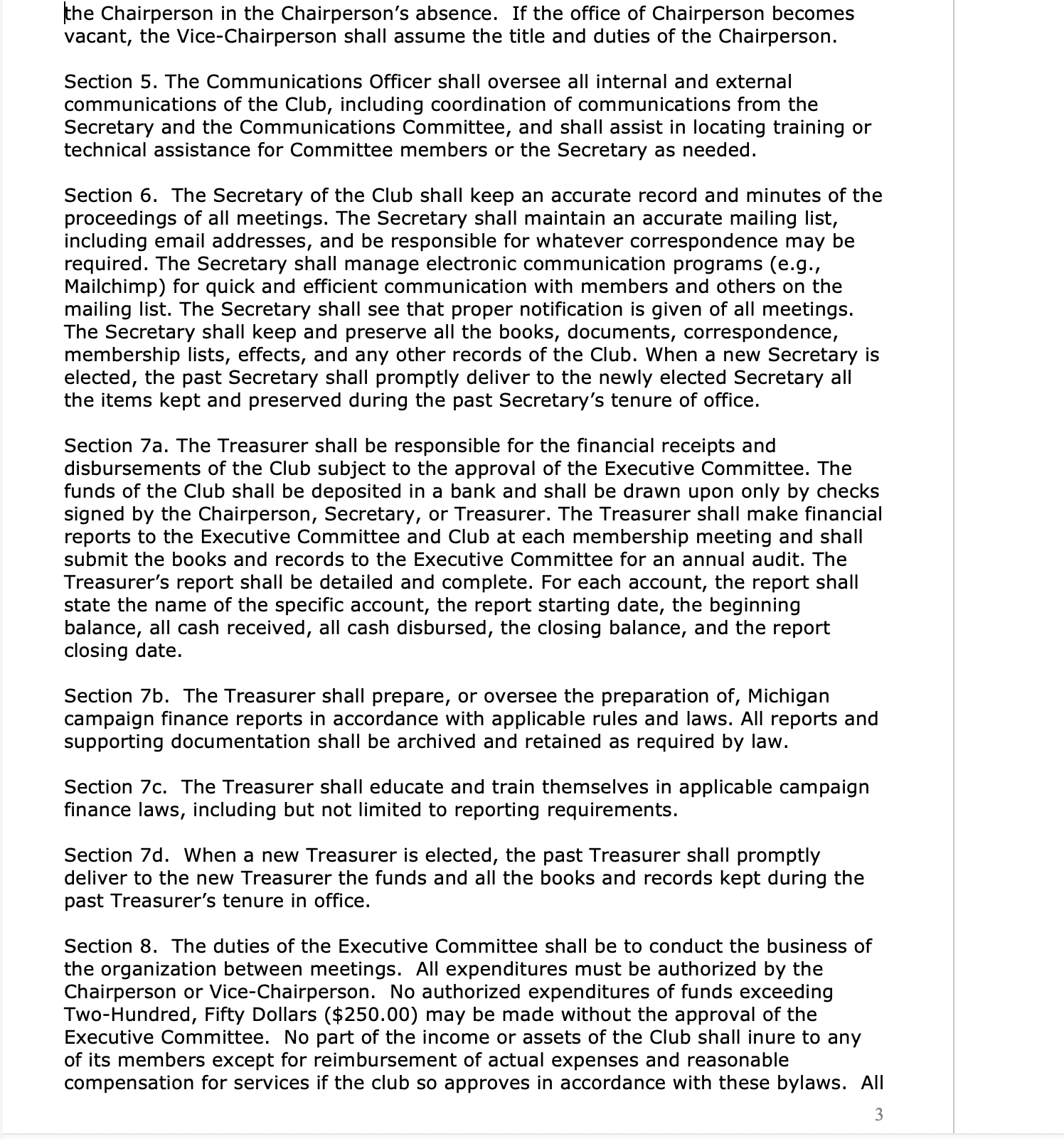 the Chairperson in the Chairperson's absence. If the office of Chairperson becomes vacant, the Vice-Chairperson shall assume the title and duties of the Chairperson.

Section 5. The Communications Officer shall oversee all internal and external communications of the Club, including coordination of communications from the Secretary and the Communications Committee, and shall assist in locating training or technical assistance for Committee members or the Secretary as needed.

Section 6. The Secretary of the Club shall keep an accurate record and minutes of the proceedings of all meetings. The Secretary shall maintain an accurate mailing list, including email addresses, and be responsible for whatever correspondence may be required. The Secretary shall manage electronic communication programs (e.g., Mailchimp) for quick and efficient communication with members and others on the mailing list. The Secretary shall see that proper notification is given of all meetings. The Secretary shall keep and preserve all the books, documents, correspondence, membership lists, effects, and any other records of the Club. When a new Secretary is elected, the past Secretary shall promptly deliver to the newly elected Secretary all the items kept and preserved during the past Secretary's tenure of office.

Section 7a. The Treasurer shall be responsible for the financial receipts and disbursements of the Club subject to the approval of the Executive Committee. The funds of the Club shall be deposited in a bank and shall be drawn upon only by checks signed by the Chairperson, Secretary, or Treasurer. The Treasurer shall make financial reports to the Executive Committee and Club at each membership meeting and shall submit the books and records to the Executive Committee for an annual audit. The Treasurer's report shall be detailed and complete. For each account, the report shall state the name of the specific account, the report starting date, the beginning balance, all cash received, all cash disbursed, the closing balance, and the report closing date.

Section 7b. The Treasurer shall prepare, or oversee the preparation of, Michigan campaign finance reports in accordance with applicable rules and laws. All reports and supporting documentation shall be archived and retained as required by law.

Section 7c. The Treasurer shall educate and train themselves in applicable campaign finance laws, including but not limited to reporting requirements.

Section 7d. When a new Treasurer is elected, the past Treasurer shall promptly deliver to the new Treasurer the funds and all the books and records kept during the past Treasurer's tenure in office.

Section 8. The duties of the Executive Committee shall be to conduct the business of the organization between meetings. All expenditures must be authorized by the Chairperson or Vice-Chairperson. No authorized expenditures of funds exceeding Two-Hundred, Fifty Dollars ($250.00) may be made without the approval of the Executive Committee. No part of the income or assets of the Club shall inure to any of its members except for reimbursement of actual expenses and reasonable compensation for services if the club so approves in accordance with these bylaws. All

3